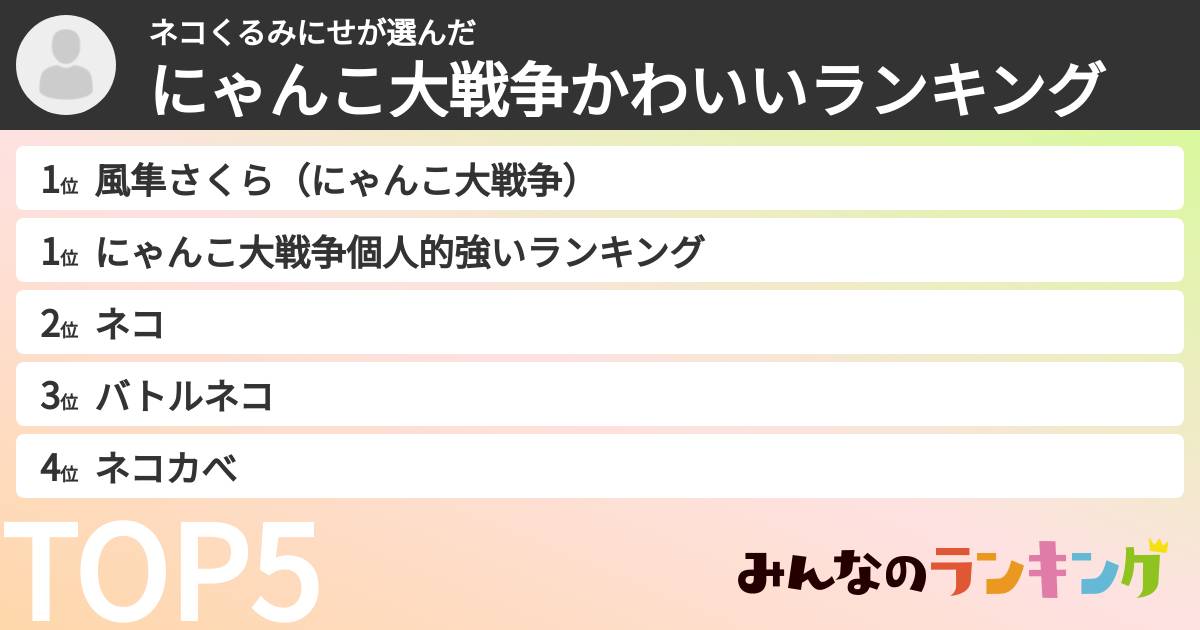 ネコくるみにせが選んだ
にゃんこ大戦争かわいいランキング

1位 風隼さくら（にゃんこ大戦争）
1位 にゃんこ大戦争個人的強いランキング
2位 ネコ
3位 バトルネコ
4位 ネコカベ

TOP5

みんなのランキング